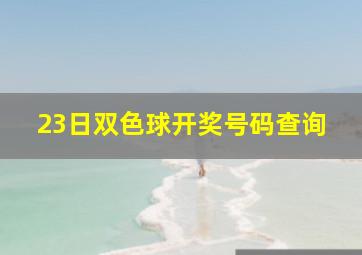 23日双色球开奖号码查询